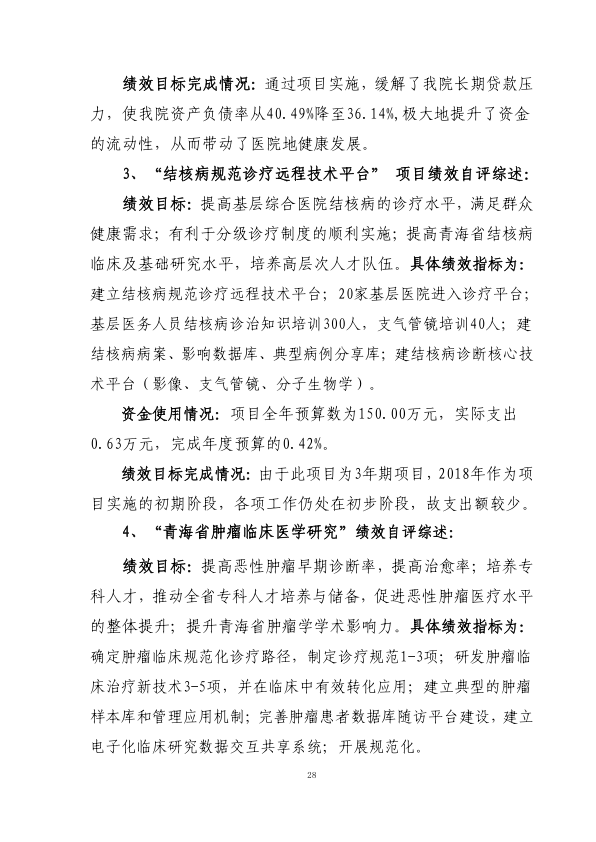 绩效目标完成情况：通过项目实施，缓解了我院长期贷款压力，使我院资产负债率从40.49%降至36.14%，极大地提升了资金的流动性，从而带动了医院地健康发展。

3、“结核病规范诊疗远程技术平台” 项目绩效自评综述：

绩效目标：提高基层综合医院结核病的诊疗水平，满足群众健康需求；有利于分级诊疗制度的顺利实施；提高青海省结核病临床及基础研究水平，培养高层次人才队伍。具体绩效指标为：建立结核病规范诊疗远程技术平台；20家基层医院进入诊疗平台；基层医务人员结核病诊治知识培训300人，支气管镜培训40人；建结核病病案、影响数据库、典型病例分享库；建结核病诊断核心技术平台（影像、支气管镜、分子生物学）。

资金使用情况：项目全年预算数为150.00万元，实际支出0.63万元，完成年度预算的0.42%。

绩效目标完成情况：由于此项目为3年期项目，2018年作为项目实施的初期阶段，各项工作仍处在初步阶段，故支出额较少。

4、“青海省肿瘤临床医学研究”绩效自评综述：

绩效目标：提高恶性肿瘤早期诊断率，提高治愈率；培养专科人才，推动全省专科人才培养与储备，促进恶性肿瘤医疗水平的整体提升；提升青海省肿瘤学学术影响力。具体绩效指标为：确定肿瘤临床规范化诊疗路径，制定诊疗规范1-3项；研发肿瘤临床治疗新技术3-5项，并在临床中有效转化应用；建立典型的肿瘤样本库和管理应用机制；完善肿瘤患者数据库随访平台建设，建立电子化临床研究数据交互共享系统；开展规范化。

28